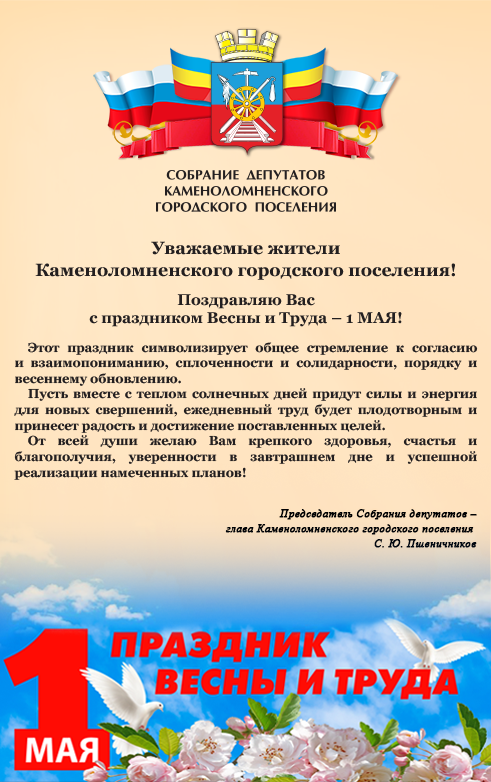 СОБРАНИЕ ДЕПУТАТОВ
КАМЕНОЛОМНЕНСКОГО
ГОРОДСКОГО ПОСЕЛЕНИЯ

Уважаемые жители
Каменоломненского городского поселения!

Поздравляю Вас
с праздником Весны и Труда – 1 МАЯ!

Этот праздник символизирует общее стремление к согласию и взаимопониманию, сплоченности и солидарности, порядку и весеннему обновлению.

Пусть вместе с теплом солнечных дней придут силы и энергия для новых свершений, ежедневный труд будет плодотворным и принесет радость и достижение поставленных целей.

От всей души желаю Вам крепкого здоровья, счастья и благополучия, уверенности в завтрашнем дне и успешной реализации намеченных планов!

Председатель Собрания депутатов –
глава Каменоломненского городского поселения
С. Ю. Пшеничников

1 МАЯ
ПРАЗДНИК
ВЕСНЫ И ТРУДА